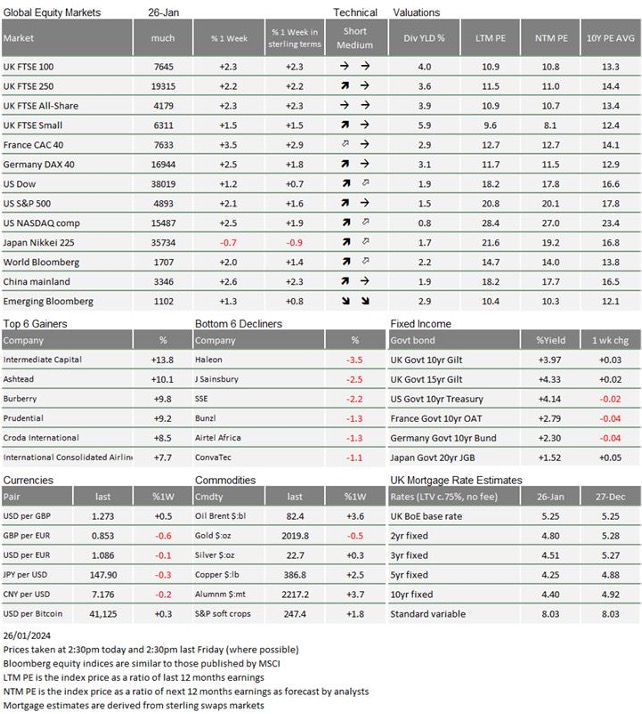 Global Equity Markets 26-Jan Technical Valuations

| Market | much | % 1 Week | % 1 Week in sterling terms | Short Medium | Div YLD % | LTM PE | NTM PE | 10Y PE AVG |
|---|---|---|---|---|---|---|---|---|
| UK FTSE 100 | 7645 | +2.3 | +2.3 | → → | 4.0 | 10.9 | 10.8 | 13.3 |
| UK FTSE 250 | 19315 | +2.2 | +2.2 | ↗ → | 3.6 | 11.5 | 11.0 | 14.4 |
| UK FTSE All-Share | 4179 | +2.3 | +2.3 | → → | 3.9 | 10.9 | 10.7 | 13.4 |
| UK FTSE Small | 6311 | +1.5 | +1.5 | ↗ → | 5.9 | 9.6 | 8.1 | 12.4 |
| France CAC 40 | 7633 | +3.5 | +2.9 | ⇗ → | 2.9 | 12.7 | 12.7 | 14.1 |
| Germany DAX 40 | 16944 | +2.5 | +1.8 | ↗ → | 3.1 | 11.7 | 11.5 | 12.9 |
| US Dow | 38019 | +1.2 | +0.7 | ↗ ⇗ | 1.9 | 18.2 | 17.8 | 16.6 |
| US S&P 500 | 4893 | +2.1 | +1.6 | ↗ → | 1.5 | 20.8 | 20.1 | 17.8 |
| US NASDAQ comp | 15487 | +2.5 | +1.9 | ↗ ⇗ | 0.8 | 28.4 | 27.0 | 23.4 |
| Japan Nikkei 225 | 35734 | -0.7 | -0.9 | ↗ ⇗ | 1.7 | 21.6 | 19.2 | 16.8 |
| World Bloomberg | 1707 | +2.0 | +1.4 | ↗ ⇗ | 2.2 | 14.7 | 14.0 | 13.8 |
| China mainland | 3346 | +2.6 | +2.3 | ↗ → | 1.9 | 18.2 | 17.7 | 16.5 |
| Emerging Bloomberg | 1102 | +1.3 | +0.8 | ↘ ↘ | 2.9 | 10.4 | 10.3 | 12.1 |

Top 6 Gainers

| Company | % |
|---|---|
| Intermediate Capital | +13.8 |
| Ashtead | +10.1 |
| Burberry | +9.8 |
| Prudential | +9.2 |
| Croda International | +8.5 |
| International Consolidated Airlin | +7.7 |

Bottom 6 Decliners

| Company | % |
|---|---|
| Haleon | -3.5 |
| J Sainsbury | -2.5 |
| SSE | -2.2 |
| Bunzl | -1.3 |
| Airtel Africa | -1.3 |
| ConvaTec | -1.1 |

Fixed Income

| Govt bond | %Yield | 1 wk chg |
|---|---|---|
| UK Govt 10yr Gilt | +3.97 | +0.03 |
| UK Govt 15yr Gilt | +4.33 | +0.02 |
| US Govt 10yr Treasury | +4.14 | -0.02 |
| France Govt 10yr OAT | +2.79 | -0.04 |
| Germany Govt 10yr Bund | +2.30 | -0.04 |
| Japan Govt 20yr JGB | +1.52 | +0.05 |

Currencies

| Pair | last | %1W |
|---|---|---|
| USD per GBP | 1.273 | +0.5 |
| GBP per EUR | 0.853 | -0.6 |
| USD per EUR | 1.086 | -0.1 |
| JPY per USD | 147.90 | -0.3 |
| CNY per USD | 7.176 | -0.2 |
| USD per Bitcoin | 41,125 | +0.3 |

Commodities

| Cmdty | last | %1W |
|---|---|---|
| Oil Brent $:bl | 82.4 | +3.6 |
| Gold $:oz | 2019.8 | -0.5 |
| Silver $:oz | 22.7 | +0.3 |
| Copper $:lb | 386.8 | +2.5 |
| Alumnm $:mt | 2217.2 | +3.7 |
| S&P soft crops | 247.4 | +1.8 |

UK Mortgage Rate Estimates

| Rates (LTV c.75%, no fee) | 26-Jan | 27-Dec |
|---|---|---|
| UK BoE base rate | 5.25 | 5.25 |
| 2yr fixed | 4.80 | 5.28 |
| 3yr fixed | 4.51 | 5.27 |
| 5yr fixed | 4.25 | 4.88 |
| 10yr fixed | 4.40 | 4.92 |
| Standard variable | 8.03 | 8.03 |

26/01/2024
Prices taken at 2:30pm today and 2:30pm last Friday (where possible)
Bloomberg equity indices are similar to those published by MSCI
LTM PE is the index price as a ratio of last 12 months earnings
NTM PE is the index price as a ratio of next 12 months earnings as forecast by analysts
Mortgage estimates are derived from sterling swaps markets